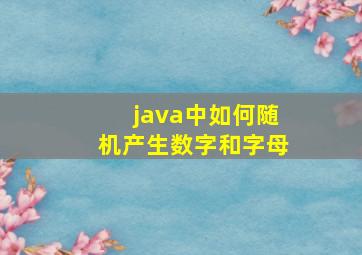 java中如何随机产生数字和字母